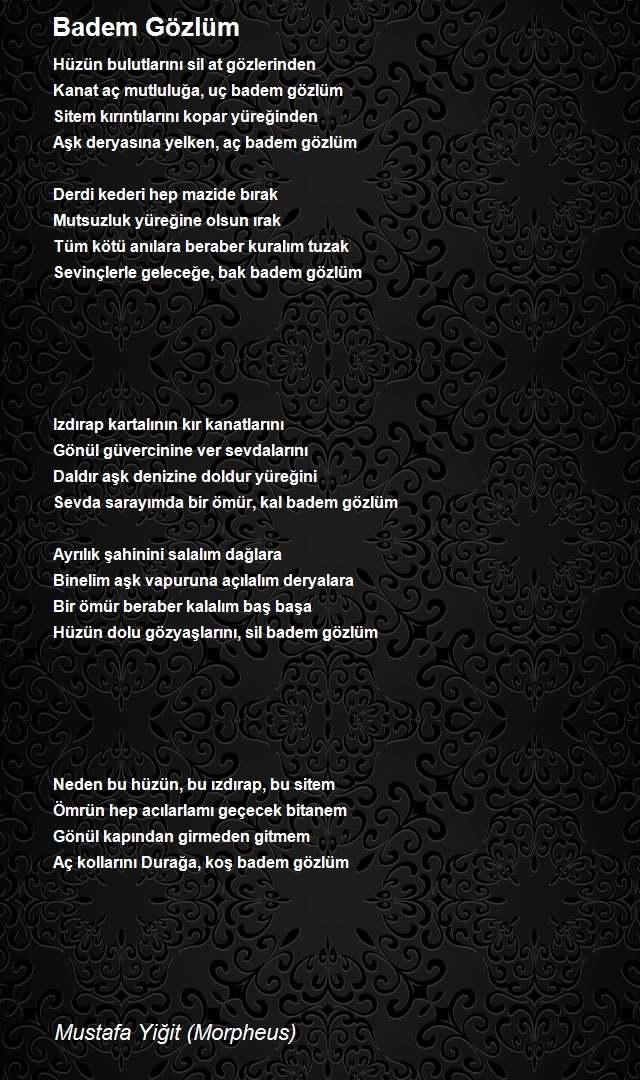 Badem Gözlüm

Hüzün bulutlarını sil at gözlerinden
Kanat aç mutluluğa, uç badem gözlüm
Sitem kırıntılarını kopar yüreğinden
Aşk deryasına yelken, aç badem gözlüm

Derdi kederi hep mazide bırak
Mutsuzluk yüreğine olsun ırak
Tüm kötü anılara beraber kuralım tuzak
Sevinçlerle geleceğe, bak badem gözlüm

Izdırap kartalının kır kanatlarını
Gönül güvercinine ver sevdalarını
Daldır aşk denizine doldur yüreğini
Sevda sarayımda bir ömür, kal badem gözlüm

Ayrılık şahinini salalım dağlara
Binelim aşk vapuruna açılalım deryalara
Bir ömür beraber kalalım baş başa
Hüzün dolu gözyaşlarını, sil badem gözlüm

Neden bu hüzün, bu ızdırap, bu sitem
Ömrün hep acılarlamı geçecek bitanem
Gönül kapından girmeden gitmem
Aç kollarını Durağa, koş badem gözlüm

Mustafa Yiğit (Morpheus)